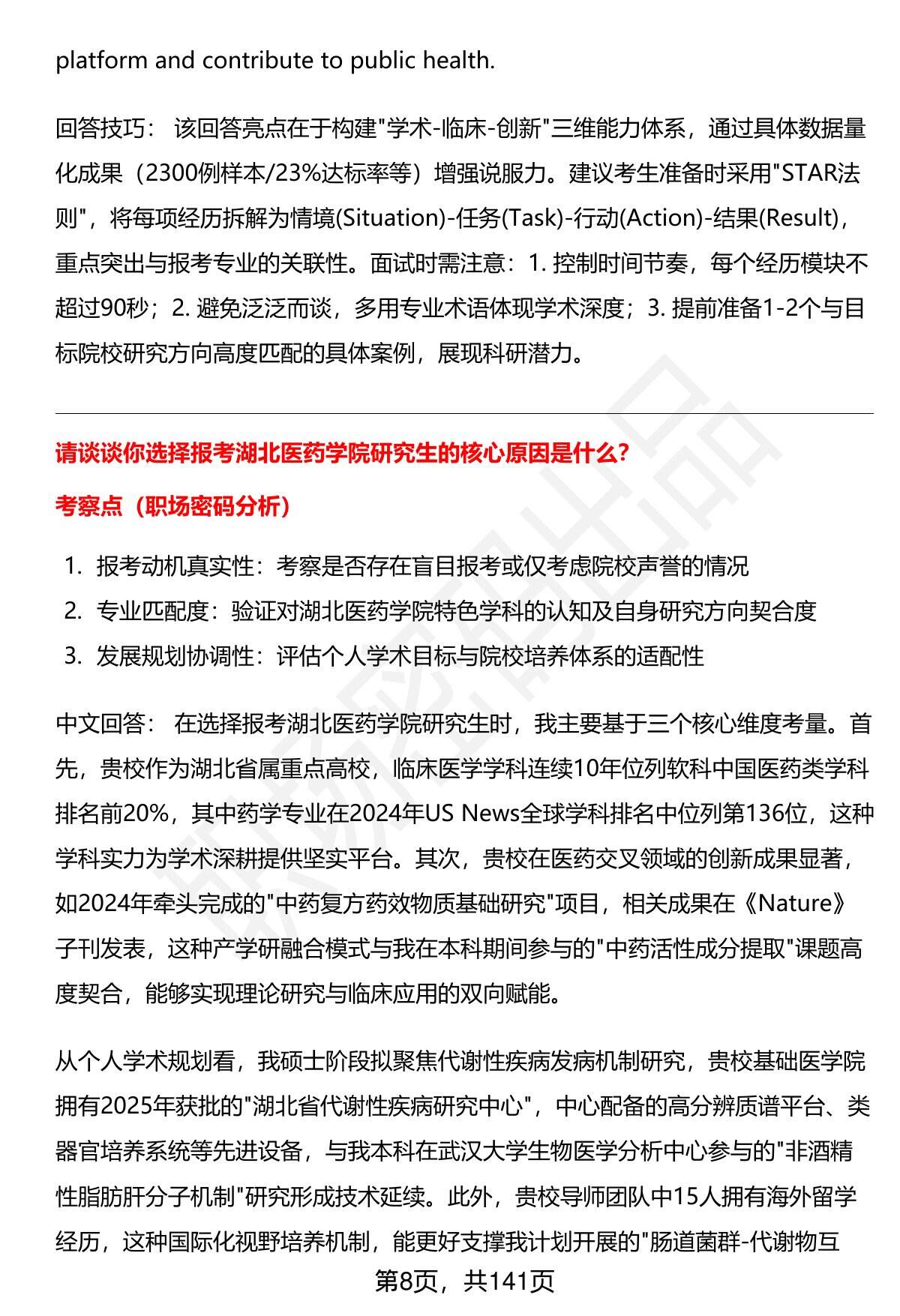 platform and contribute to public health.

回答技巧： 该回答亮点在于构建"学术-临床-创新"三维能力体系，通过具体数据量化成果（2300例样本/23%达标率等）增强说服力。建议考生准备时采用"STAR法则"，将每项经历拆解为情境(Situation)-任务(Task)-行动(Action)-结果(Result)，重点突出与报考专业的关联性。面试时需注意：1. 控制时间节奏，每个经历模块不超过90秒；2. 避免泛泛而谈，多用专业术语体现学术深度；3. 提前准备1-2个与目标院校研究方向高度匹配的具体案例，展现科研潜力。

请谈谈你选择报考湖北医药学院研究生的核心原因是什么？

考察点（职场密码分析）

1. 报考动机真实性：考察是否存在盲目报考或仅考虑院校声誉的情况
2. 专业匹配度：验证对湖北医药学院特色学科的认知及自身研究方向契合度
3. 发展规划协调性：评估个人学术目标与院校培养体系的适配性

中文回答： 在选择报考湖北医药学院研究生时，我主要基于三个核心维度考量。首先，贵校作为湖北省属重点高校，临床医学学科连续10年位列软科中国医药类学科排名前20%，其中药学专业在2024年US News全球学科排名中位列第136位，这种学科实力为学术深耕提供坚实平台。其次，贵校在医药交叉领域的创新成果显著，如2024年牵头完成的"中药复方药效物质基础研究"项目，相关成果在《Nature》子刊发表，这种产学研融合模式与我在本科期间参与的"中药活性成分提取"课题高度契合，能够实现理论研究与临床应用的双向赋能。

从个人学术规划看，我硕士阶段拟聚焦代谢性疾病发病机制研究，贵校基础医学院拥有2025年获批的"湖北省代谢性疾病研究中心"，中心配备的高分辨质谱平台、类器官培养系统等先进设备，与我本科在武汉大学生物医学分析中心参与的"非酒精性脂肪肝分子机制"研究形成技术延续。此外，贵校导师团队中15人拥有海外留学经历，这种国际化视野培养机制，能更好支撑我计划开展的"肠道菌群-代谢物互

第8页，共141页